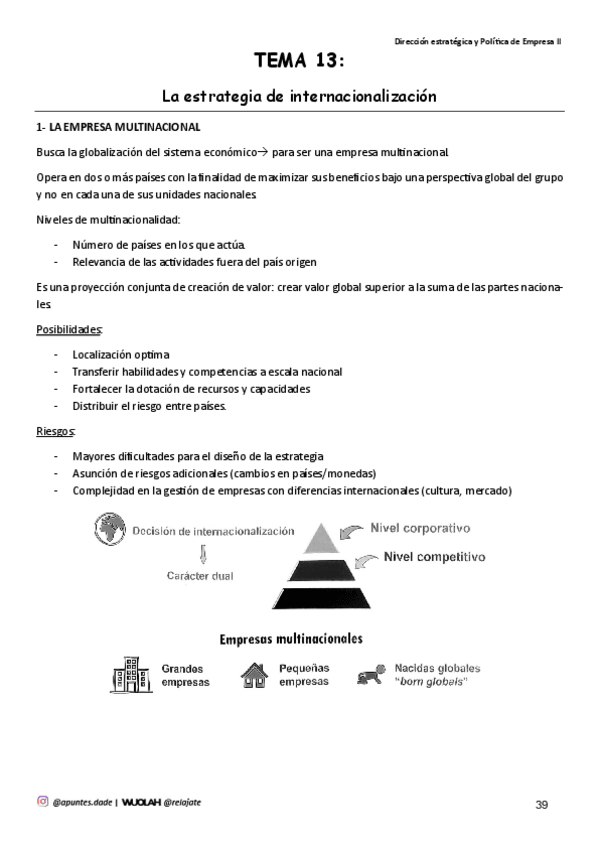 Dirección estratégica y Política de Empresa II

TEMA 13:

La estrategia de internacionalización

1- LA EMPRESA MULTINACIONAL

Busca la globalización del sistema económico→ para ser una empresa multinacional.

Opera en dos o más países con la finalidad de maximizar sus beneficios bajo una perspectiva global del grupo y no en cada una de sus unidades nacionales.

Niveles de multinacionalidad:

- Número de países en los que actúa.
- Relevancia de las actividades fuera del país origen

Es una proyección conjunta de creación de valor: crear valor global superior a la suma de las partes nacionales.

Posibilidades:

- Localización optima
- Transferir habilidades y competencias a escala nacional
- Fortalecer la dotación de recursos y capacidades
- Distribuir el riesgo entre países.

Riesgos:

- Mayores dificultades para el diseño de la estrategia
- Asunción de riesgos adicionales (cambios en países/monedas)
- Complejidad en la gestión de empresas con diferencias internacionales (cultura, mercado)

Decisión de internacionalización

Carácter dual

Nivel corporativo

Nivel competitivo

Empresas multinacionales

Grandes empresas

Pequeñas empresas

Nacidas globales "born globals"

@apuntes.dade | WUOLAH @relajate

39